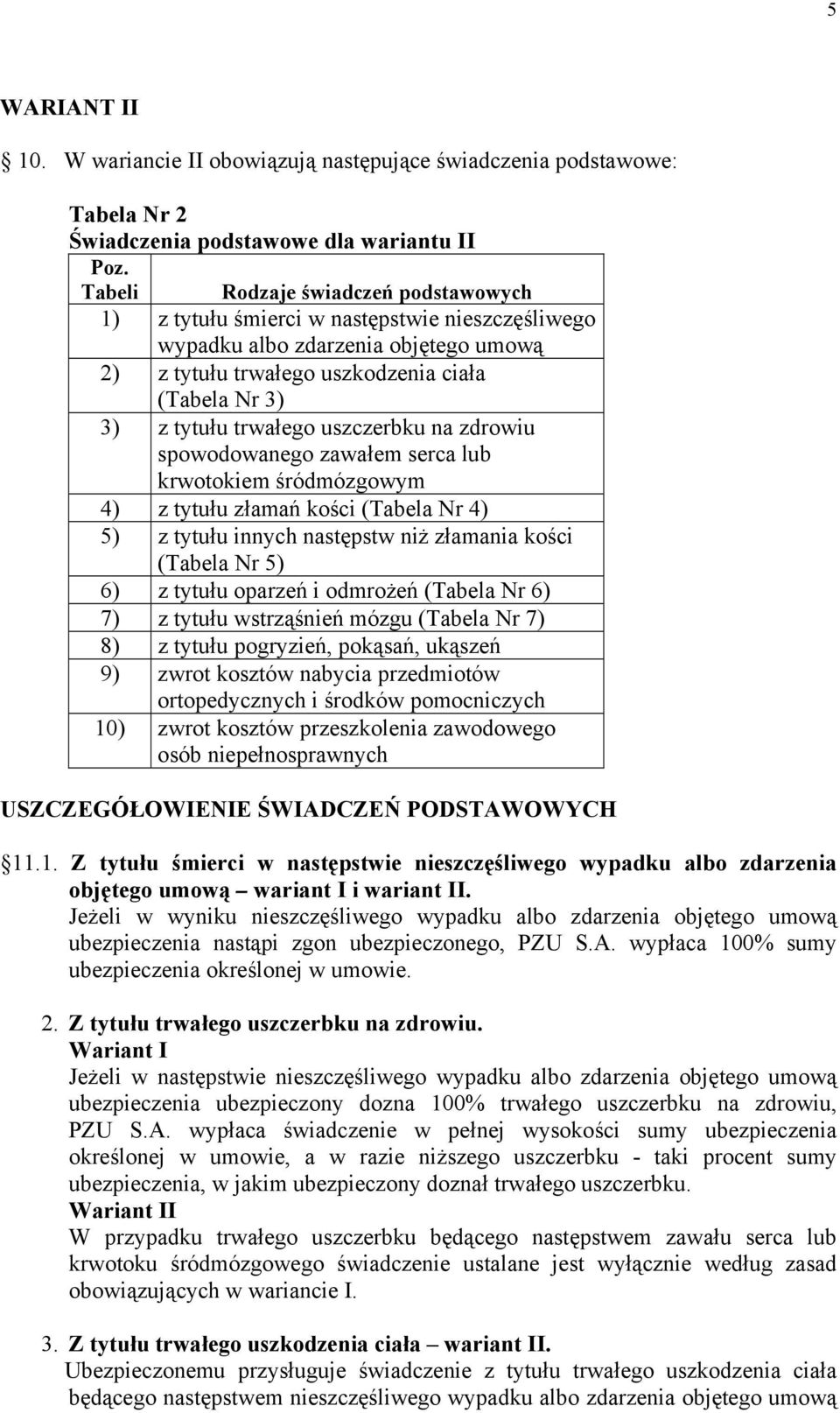 5

WARIANT II

10. W wariancie II obowiązują następujące świadczenia podstawowe:

Tabela Nr 2
Świadczenia podstawowe dla wariantu II

| Poz. Tabeli | Rodzaje świadczeń podstawowych |
|---|---|
| 1) | z tytułu śmierci w następstwie nieszczęśliwego wypadku albo zdarzenia objętego umową |
| 2) | z tytułu trwałego uszkodzenia ciała (Tabela Nr 3) |
| 3) | z tytułu trwałego uszczerbku na zdrowiu spowodowanego zawałem serca lub krwotokiem śródmózgowym |
| 4) | z tytułu złamań kości (Tabela Nr 4) |
| 5) | z tytułu innych następstw niż złamania kości (Tabela Nr 5) |
| 6) | z tytułu oparzeń i odmrożeń (Tabela Nr 6) |
| 7) | z tytułu wstrząśnień mózgu (Tabela Nr 7) |
| 8) | z tytułu pogryzień, pokąsań, ukąszeń |
| 9) | zwrot kosztów nabycia przedmiotów ortopedycznych i środków pomocniczych |
| 10) | zwrot kosztów przeszkolenia zawodowego osób niepełnosprawnych |

USZCZEGÓŁOWIENIE ŚWIADCZEŃ PODSTAWOWYCH

11.1. Z tytułu śmierci w następstwie nieszczęśliwego wypadku albo zdarzenia objętego umową – wariant I i wariant II.
Jeżeli w wyniku nieszczęśliwego wypadku albo zdarzenia objętego umową ubezpieczenia nastąpi zgon ubezpieczonego, PZU S.A. wypłaca 100% sumy ubezpieczenia określonej w umowie.

2. Z tytułu trwałego uszczerbku na zdrowiu.
Wariant I
Jeżeli w następstwie nieszczęśliwego wypadku albo zdarzenia objętego umową ubezpieczenia ubezpieczony dozna 100% trwałego uszczerbku na zdrowiu, PZU S.A. wypłaca świadczenie w pełnej wysokości sumy ubezpieczenia określonej w umowie, a w razie niższego uszczerbku - taki procent sumy ubezpieczenia, w jakim ubezpieczony doznał trwałego uszczerbku.
Wariant II
W przypadku trwałego uszczerbku będącego następstwem zawału serca lub krwotoku śródmózgowego świadczenie ustalane jest wyłącznie według zasad obowiązujących w wariancie I.

3. Z tytułu trwałego uszkodzenia ciała – wariant II.
Ubezpieczonemu przysługuje świadczenie z tytułu trwałego uszkodzenia ciała będącego następstwem nieszczęśliwego wypadku albo zdarzenia objętego umową